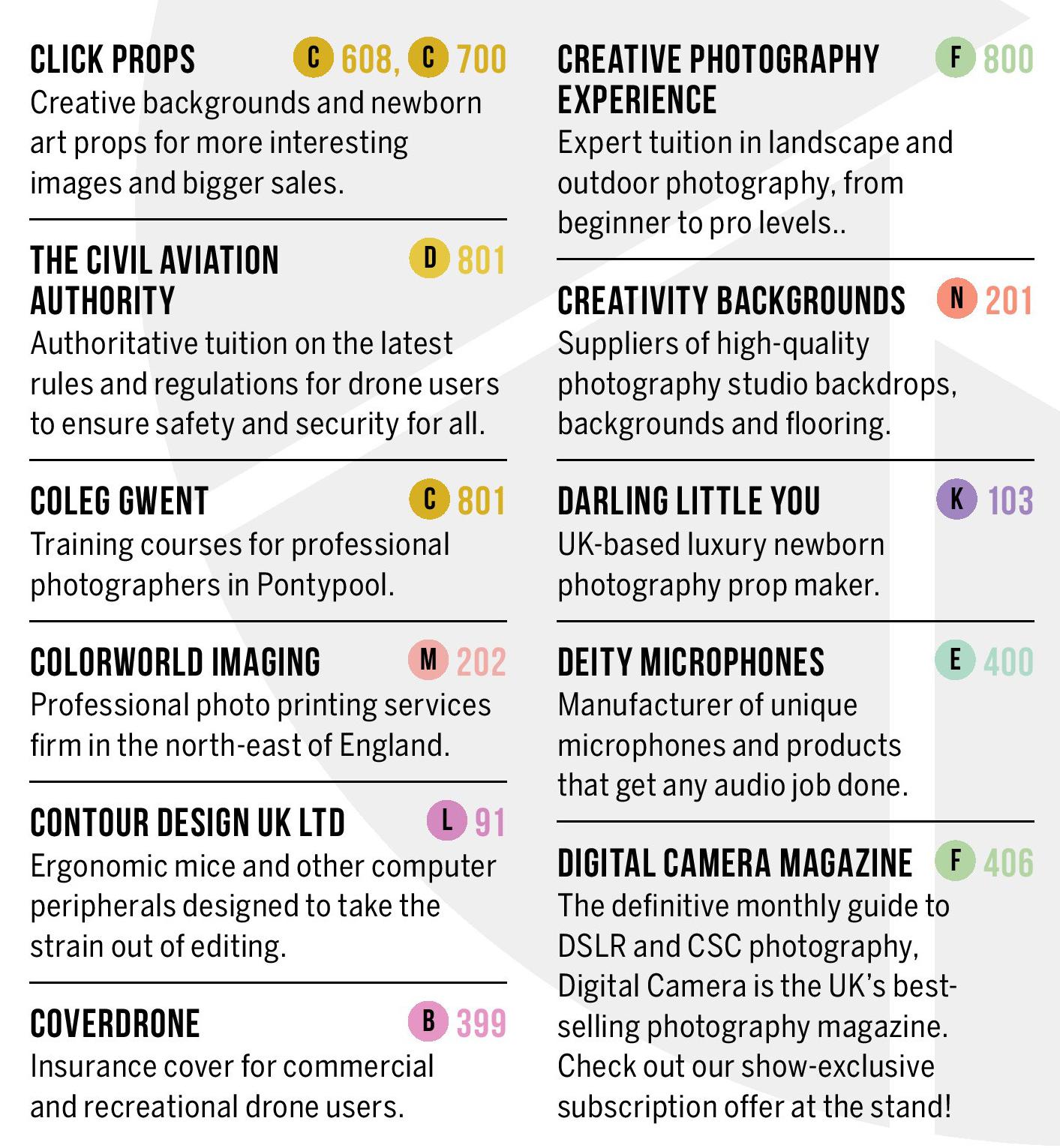 CLICK PROPS C 608, C 700
Creative backgrounds and newborn art props for more interesting images and bigger sales.

THE CIVIL AVIATION AUTHORITY D 801
Authoritative tuition on the latest rules and regulations for drone users to ensure safety and security for all.

COLEG GWENT C 801
Training courses for professional photographers in Pontypool.

COLORWORLD IMAGING M 202
Professional photo printing services firm in the north-east of England.

CONTOUR DESIGN UK LTD L 91
Ergonomic mice and other computer peripherals designed to take the strain out of editing.

COVERDRONE B 399
Insurance cover for commercial and recreational drone users.

CREATIVE PHOTOGRAPHY EXPERIENCE F 800
Expert tuition in landscape and outdoor photography, from beginner to pro levels..

CREATIVITY BACKGROUNDS N 201
Suppliers of high-quality photography studio backdrops, backgrounds and flooring.

DARLING LITTLE YOU K 103
UK-based luxury newborn photography prop maker.

DEITY MICROPHONES E 400
Manufacturer of unique microphones and products that get any audio job done.

DIGITAL CAMERA MAGAZINE F 406
The definitive monthly guide to DSLR and CSC photography, Digital Camera is the UK's best-selling photography magazine. Check out our show-exclusive subscription offer at the stand!